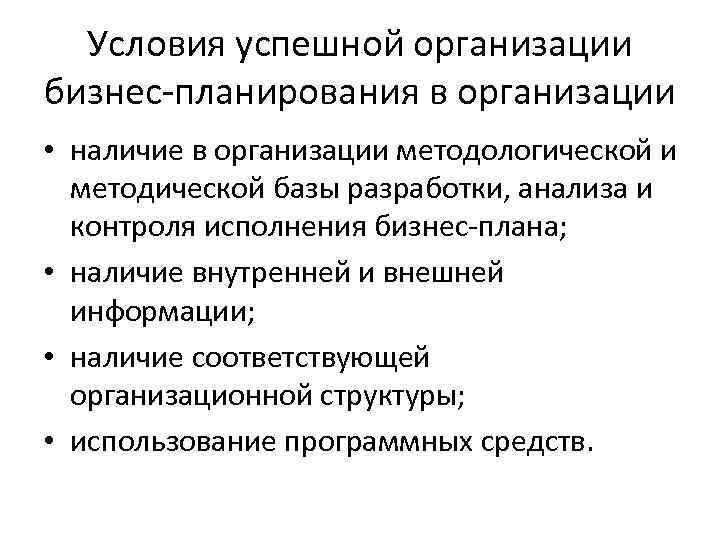 Условия успешной организации бизнес-планирования в организации

• наличие в организации методологической и методической базы разработки, анализа и контроля исполнения бизнес-плана;
• наличие внутренней и внешней информации;
• наличие соответствующей организационной структуры;
• использование программных средств.